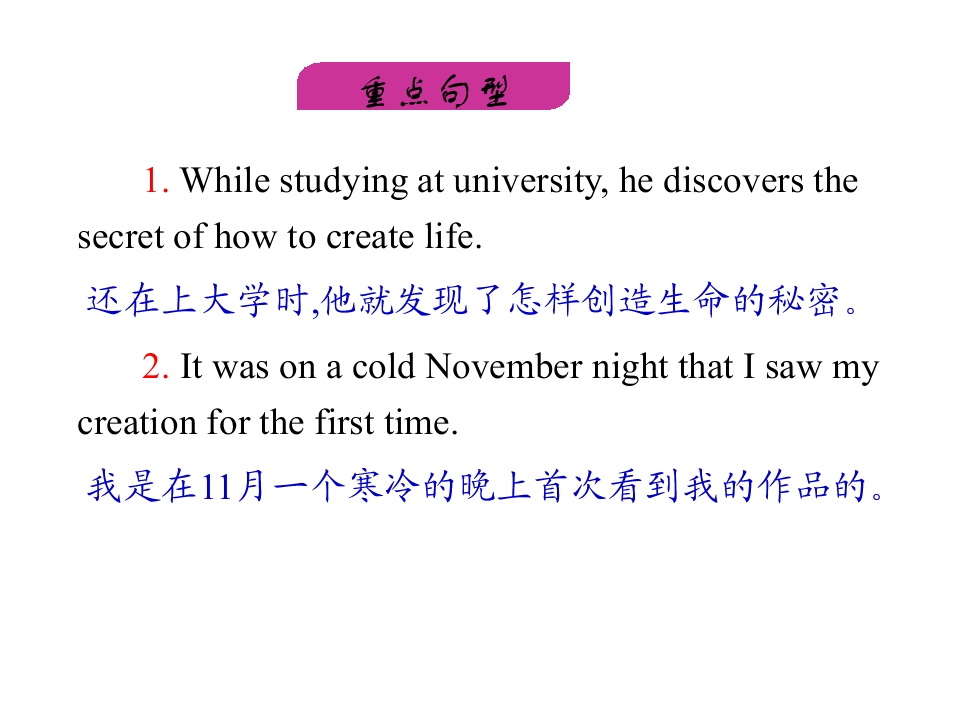 重点句型

1. While studying at university, he discovers the secret of how to create life.

还在上大学时,他就发现了怎样创造生命的秘密。

2. It was on a cold November night that I saw my creation for the first time.

我是在11月一个寒冷的晚上首次看到我的作品的。